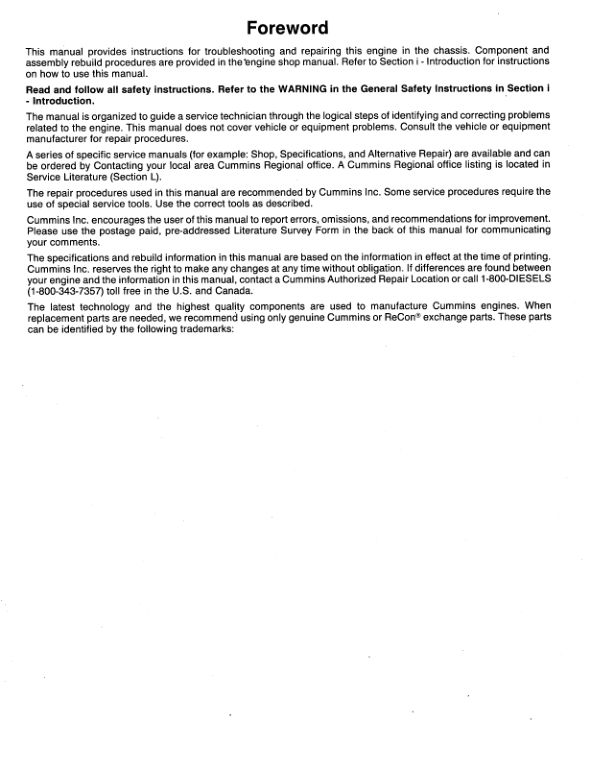 Foreword

This manual provides instructions for troubleshooting and repairing this engine in the chassis. Component and assembly rebuild procedures are provided in the engine shop manual. Refer to Section i - Introduction for instructions on how to use this manual.

Read and follow all safety instructions. Refer to the WARNING in the General Safety Instructions in Section i - Introduction.

The manual is organized to guide a service technician through the logical steps of identifying and correcting problems related to the engine. This manual does not cover vehicle or equipment problems. Consult the vehicle or equipment manufacturer for repair procedures.

A series of specific service manuals (for example: Shop, Specifications, and Alternative Repair) are available and can be ordered by Contacting your local area Cummins Regional office. A Cummins Regional office listing is located in Service Literature (Section L).

The repair procedures used in this manual are recommended by Cummins Inc. Some service procedures require the use of special service tools. Use the correct tools as described.

Cummins Inc. encourages the user of this manual to report errors, omissions, and recommendations for improvement. Please use the postage paid, pre-addressed Literature Survey Form in the back of this manual for communicating your comments.

The specifications and rebuild information in this manual are based on the information in effect at the time of printing. Cummins Inc. reserves the right to make any changes at any time without obligation. If differences are found between your engine and the information in this manual, contact a Cummins Authorized Repair Location or call 1-800-DIESELS (1-800-343-7357) toll free in the U.S. and Canada.

The latest technology and the highest quality components are used to manufacture Cummins engines. When replacement parts are needed, we recommend using only genuine Cummins or ReCon® exchange parts. These parts can be identified by the following trademarks: